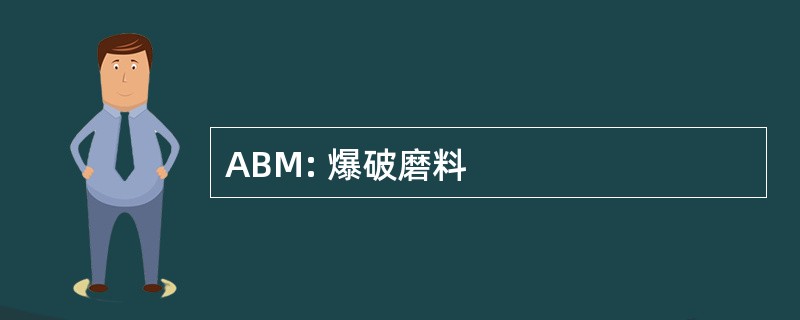 ABM: 爆破磨料